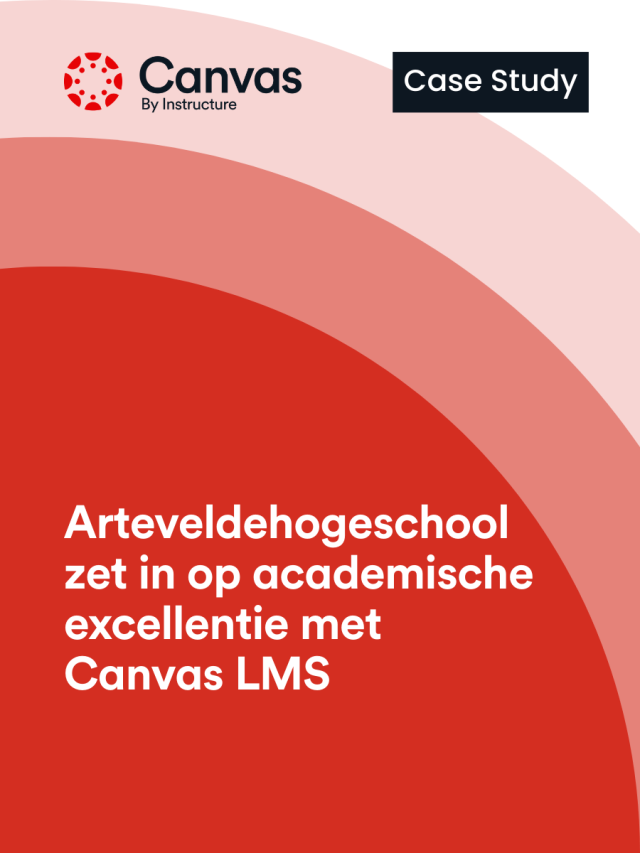 Canvas
By Instructure

Case Study

Arteveldehogeschool zet in op academische excellentie met Canvas LMS